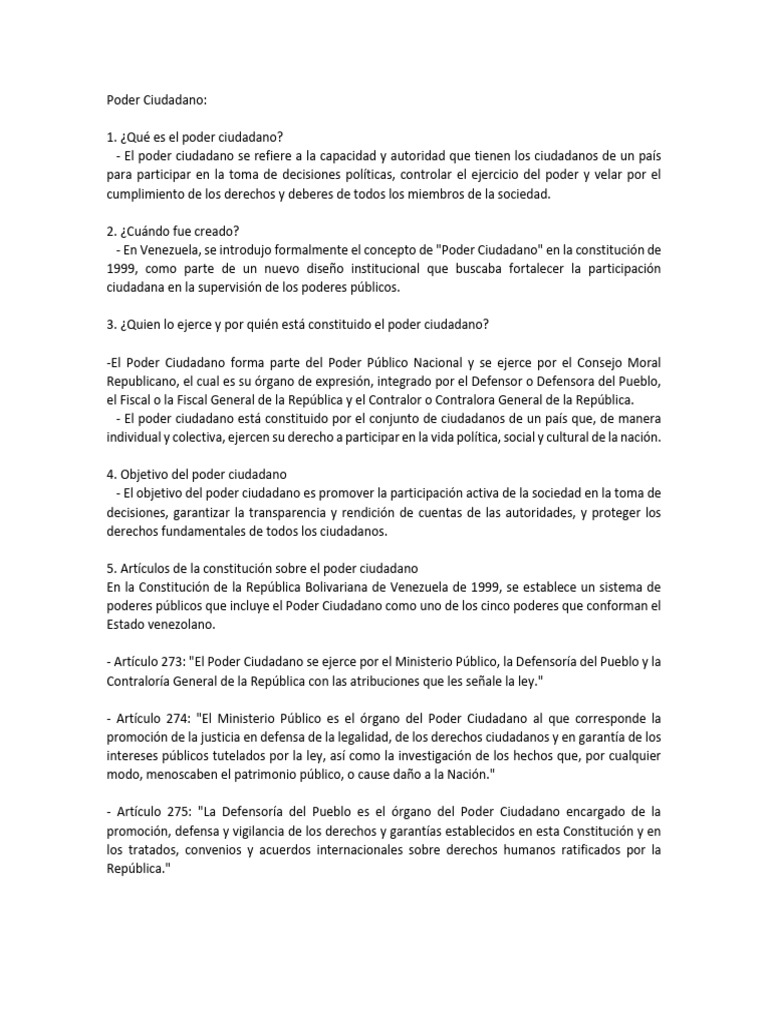 Poder Ciudadano:

1. ¿Qué es el poder ciudadano?
- El poder ciudadano se refiere a la capacidad y autoridad que tienen los ciudadanos de un país para participar en la toma de decisiones políticas, controlar el ejercicio del poder y velar por el cumplimiento de los derechos y deberes de todos los miembros de la sociedad.

2. ¿Cuándo fue creado?
- En Venezuela, se introdujo formalmente el concepto de "Poder Ciudadano" en la constitución de 1999, como parte de un nuevo diseño institucional que buscaba fortalecer la participación ciudadana en la supervisión de los poderes públicos.

3. ¿Quien lo ejerce y por quién está constituido el poder ciudadano?

-El Poder Ciudadano forma parte del Poder Público Nacional y se ejerce por el Consejo Moral Republicano, el cual es su órgano de expresión, integrado por el Defensor o Defensora del Pueblo, el Fiscal o la Fiscal General de la República y el Contralor o Contralora General de la República.
- El poder ciudadano está constituido por el conjunto de ciudadanos de un país que, de manera individual y colectiva, ejercen su derecho a participar en la vida política, social y cultural de la nación.

4. Objetivo del poder ciudadano
- El objetivo del poder ciudadano es promover la participación activa de la sociedad en la toma de decisiones, garantizar la transparencia y rendición de cuentas de las autoridades, y proteger los derechos fundamentales de todos los ciudadanos.

5. Artículos de la constitución sobre el poder ciudadano
En la Constitución de la República Bolivariana de Venezuela de 1999, se establece un sistema de poderes públicos que incluye el Poder Ciudadano como uno de los cinco poderes que conforman el Estado venezolano.

- Artículo 273: "El Poder Ciudadano se ejerce por el Ministerio Público, la Defensoría del Pueblo y la Contraloría General de la República con las atribuciones que les señale la ley."

- Artículo 274: "El Ministerio Público es el órgano del Poder Ciudadano al que corresponde la promoción de la justicia en defensa de la legalidad, de los derechos ciudadanos y en garantía de los intereses públicos tutelados por la ley, así como la investigación de los hechos que, por cualquier modo, menoscaben el patrimonio público, o cause daño a la Nación."

- Artículo 275: "La Defensoría del Pueblo es el órgano del Poder Ciudadano encargado de la promoción, defensa y vigilancia de los derechos y garantías establecidos en esta Constitución y en los tratados, convenios y acuerdos internacionales sobre derechos humanos ratificados por la República."